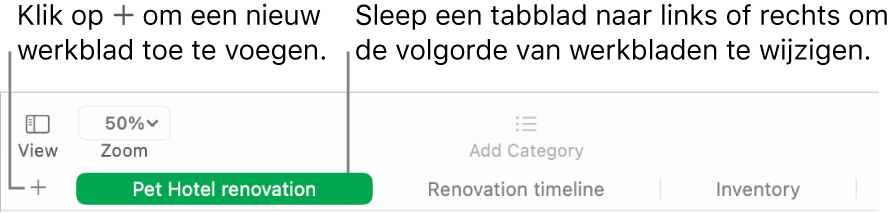 Klik op + om een nieuw werkblad toe te voegen.

Sleep een tabblad naar links of rechts om de volgorde van werkbladen te wijzigen.

View

50%

Zoom

Add Category

+

Pet Hotel renovation

Renovation timeline

Inventory